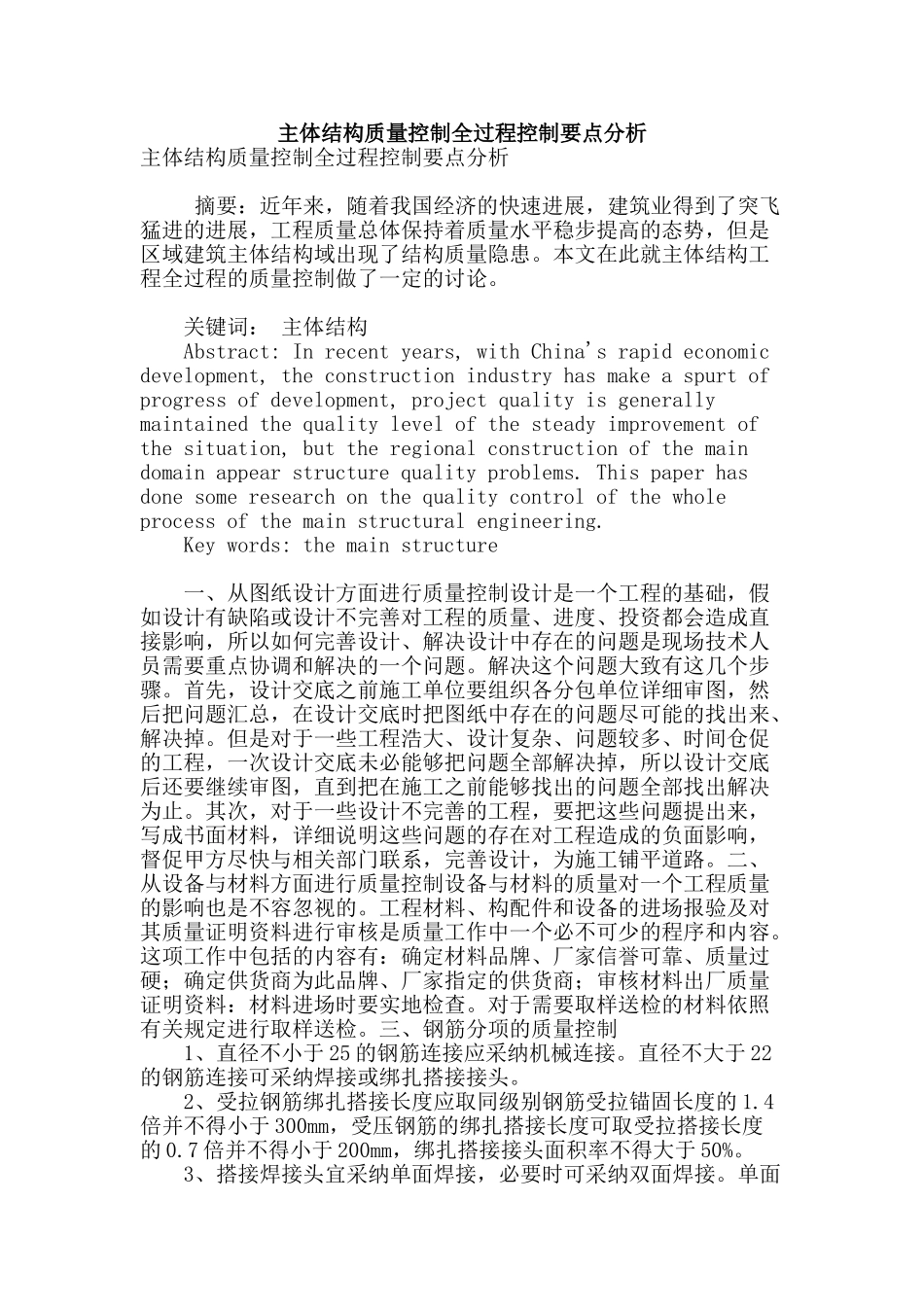 主体结构质量控制全过程控制要点分析

主体结构质量控制全过程控制要点分析

摘要：近年来，随着我国经济的快速进展，建筑业得到了突飞猛进的进展，工程质量总体保持着质量水平稳步提高的态势，但是区域建筑主体结构域出现了结构质量隐患。本文在此就主体结构工程全过程的质量控制做了一定的讨论。

关键词： 主体结构

Abstract: In recent years, with China's rapid economic development, the construction industry has make a spurt of progress of development, project quality is generally maintained the quality level of the steady improvement of the situation, but the regional construction of the main domain appear structure quality problems. This paper has done some research on the quality control of the whole process of the main structural engineering.

Key words: the main structure

一、从图纸设计方面进行质量控制设计是一个工程的基础，假如设计有缺陷或设计不完善对工程的质量、进度、投资都会造成直接影响，所以如何完善设计、解决设计中存在的问题是现场技术人员需要重点协调和解决的一个问题。解决这个问题大致有这几个步骤。首先，设计交底之前施工单位要组织各分包单位详细审图，然后把问题汇总，在设计交底时把图纸中存在的问题尽可能的找出来、解决掉。但是对于一些工程浩大、设计复杂、问题较多、时间仓促的工程，一次设计交底未必能够把问题全部解决掉，所以设计交底后还要继续审图，直到把在施工之前能够找出的问题全部找出解决为止。其次，对于一些设计不完善的工程，要把这些问题提出来，写成书面材料，详细说明这些问题的存在对工程造成的负面影响，督促甲方尽快与相关部门联系，完善设计，为施工铺平道路。二、从设备与材料方面进行质量控制设备与材料的质量对一个工程质量的影响也是不容忽视的。工程材料、构配件和设备的进场报验及对其质量证明资料进行审核是质量工作中一个必不可少的程序和内容。这项工作中包括的内容有：确定材料品牌、厂家信誉可靠、质量过硬；确定供货商为此品牌、厂家指定的供货商；审核材料出厂质量证明资料；材料进场时要实地检查。对于需要取样送检的材料依照有关规定进行取样送检。三、钢筋分项的质量控制

1、直径不小于25的钢筋连接应采纳机械连接。直径不大于22的钢筋连接可采纳焊接或绑扎搭接接头。

2、受拉钢筋绑扎搭接长度应取同级别钢筋受拉锚固长度的1.4倍并不得小于300mm，受压钢筋的绑扎搭接长度可取受拉搭接长度的0.7倍并不得小于200mm，绑扎搭接接头面积率不得大于50%。

3、搭接焊接头宜采纳单面焊接，必要时可采纳双面焊接。单面